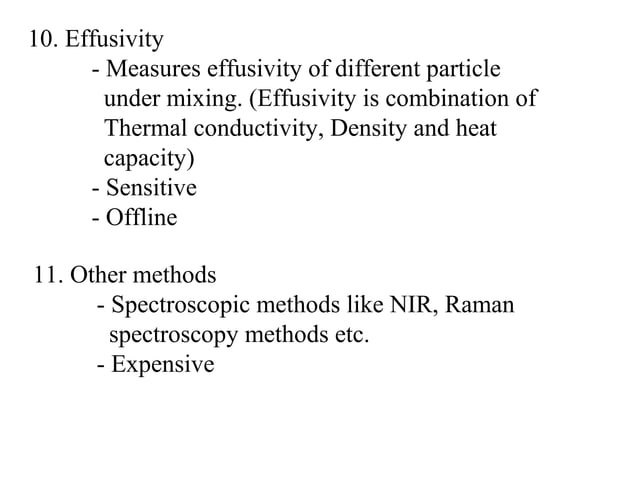 10. Effusivity
- Measures effusivity of different particle under mixing. (Effusivity is combination of Thermal conductivity, Density and heat capacity)
- Sensitive
- Offline

11. Other methods
- Spectroscopic methods like NIR, Raman spectroscopy methods etc.
- Expensive